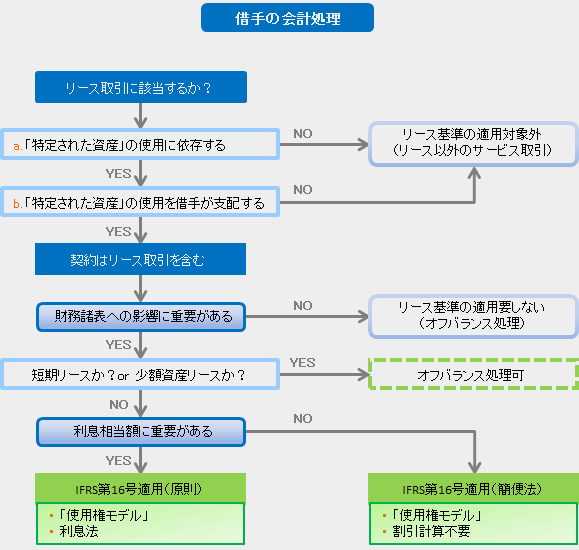 借手の会計処理

リース取引に該当するか？

a.「特定された資産」の使用に依存する

NO

リース基準の適用対象外
（リース以外のサービス取引）

YES

b.「特定された資産」の使用を借手が支配する

NO

YES

契約はリース取引を含む

財務諸表への影響に重要がある

NO

リース基準の適用要しない
（オフバランス処理）

YES

短期リースか？or 少額資産リースか？

YES

オフバランス処理可

NO

利息相当額に重要がある

NO

YES

IFRS第16号適用（原則）

・「使用権モデル」
・利息法

IFRS第16号適用（簡便法）

・「使用権モデル」
・割引計算不要